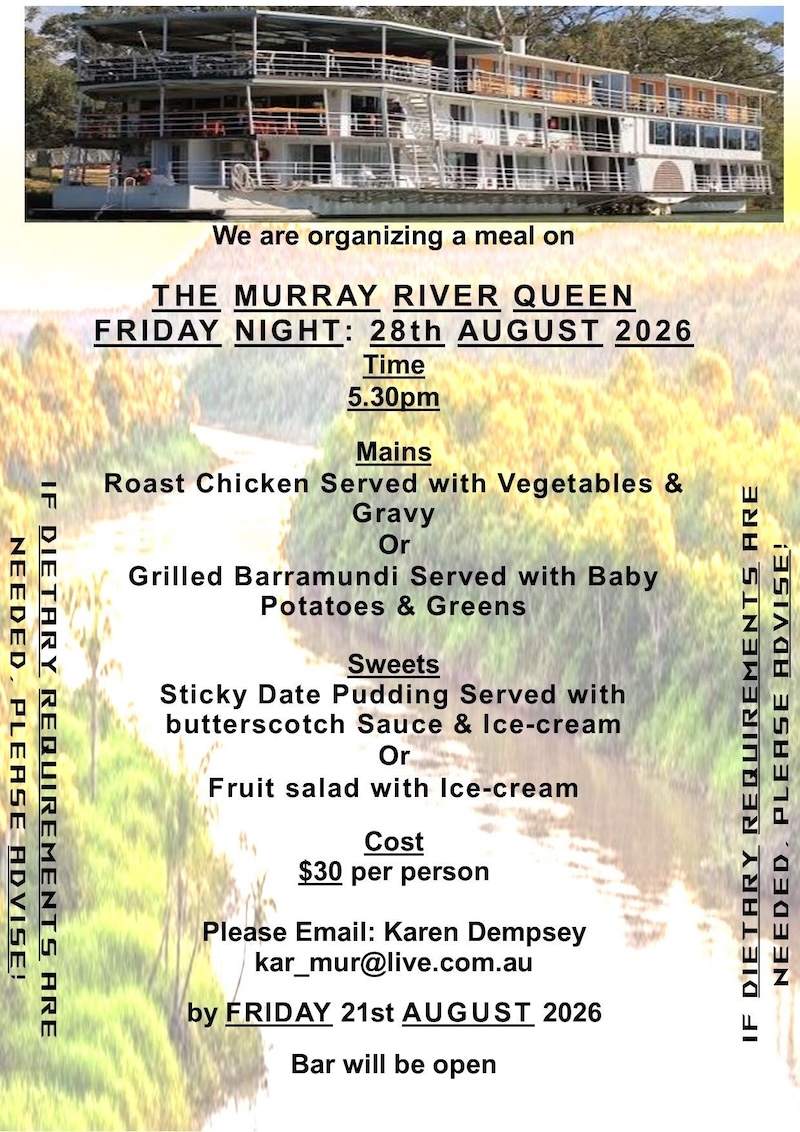 We are organizing a meal on

THE MURRAY RIVER QUEEN
FRIDAY NIGHT: 28th AUGUST 2026
Time
5.30pm

Mains
Roast Chicken Served with Vegetables & Gravy
Or
Grilled Barramundi Served with Baby Potatoes & Greens

Sweets
Sticky Date Pudding Served with butterscotch Sauce & Ice-cream
Or
Fruit salad with Ice-cream

Cost
$30 per person

Please Email: Karen Dempsey
kar_mur@live.com.au

by FRIDAY 21st AUGUST 2026

Bar will be open

IF DIETARY REQUIREMENTS ARE NEEDED, PLEASE ADVISE!

IF DIETARY REQUIREMENTS ARE NEEDED, PLEASE ADVISE!